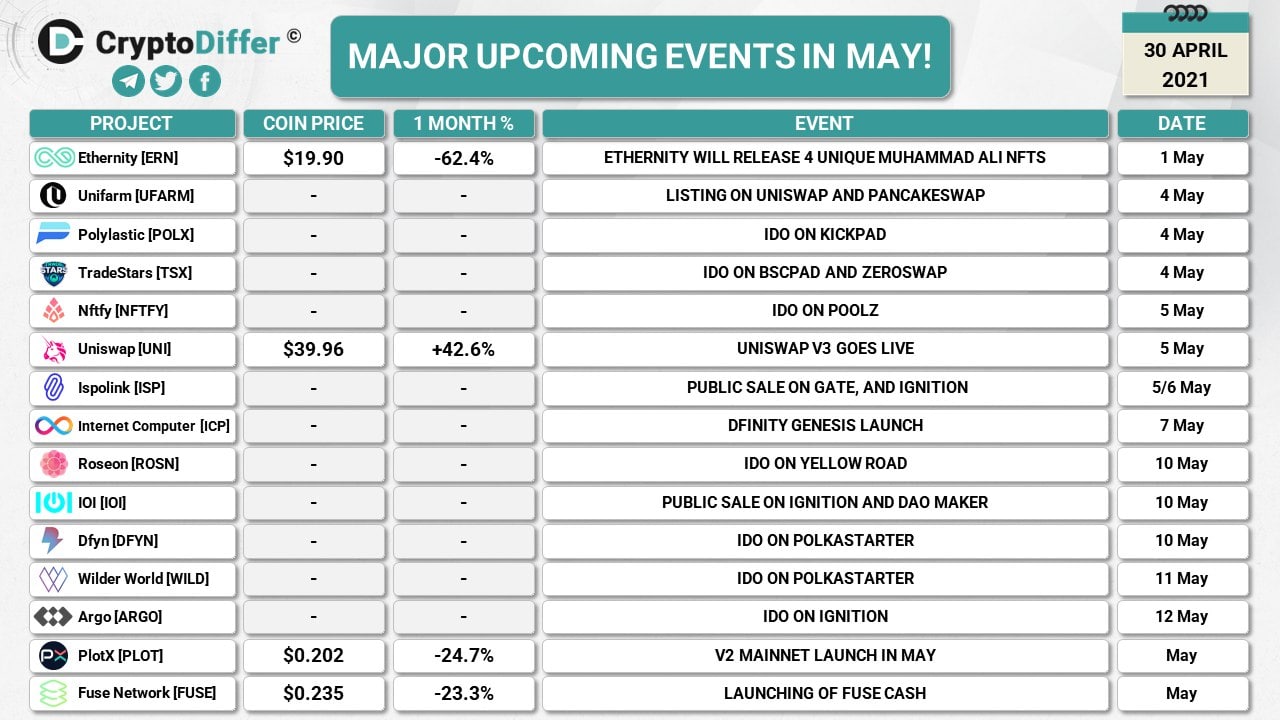 CryptoDiffer ©

MAJOR UPCOMING EVENTS IN MAY!

30 APRIL 2021

| PROJECT | COIN PRICE | 1 MONTH % | EVENT | DATE |
|---|---|---|---|---|
| Ethernity [ERN] | $19.90 | -62.4% | ETHERNITY WILL RELEASE 4 UNIQUE MUHAMMAD ALI NFTS | 1 May |
| Unifarm [UFARM] | - | - | LISTING ON UNISWAP AND PANCAKESWAP | 4 May |
| Polylastic [POLX] | - | - | IDO ON KICKPAD | 4 May |
| TradeStars [TSX] | - | - | IDO ON BSCPAD AND ZEROSWAP | 4 May |
| Nftfy [NFTFY] | - | - | IDO ON POOLZ | 5 May |
| Uniswap [UNI] | $39.96 | +42.6% | UNISWAP V3 GOES LIVE | 5 May |
| Ispolink [ISP] | - | - | PUBLIC SALE ON GATE, AND IGNITION | 5/6 May |
| Internet Computer [ICP] | - | - | DFINITY GENESIS LAUNCH | 7 May |
| Roseon [ROSN] | - | - | IDO ON YELLOW ROAD | 10 May |
| IOI [IOI] | - | - | PUBLIC SALE ON IGNITION AND DAO MAKER | 10 May |
| Dfyn [DFYN] | - | - | IDO ON POLKASTARTER | 10 May |
| Wilder World [WILD] | - | - | IDO ON POLKASTARTER | 11 May |
| Argo [ARGO] | - | - | IDO ON IGNITION | 12 May |
| PlotX [PLOT] | $0.202 | -24.7% | V2 MAINNET LAUNCH IN MAY | May |
| Fuse Network [FUSE] | $0.235 | -23.3% | LAUNCHING OF FUSE CASH | May |